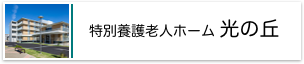 特別養護老人ホーム 光の丘